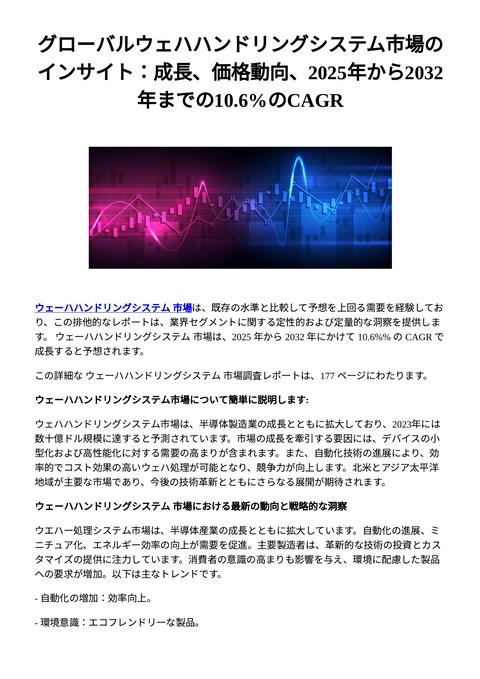 グローバルウェハハンドリングシステム市場のインサイト：成長、価格動向、2025年から2032年までの10.6%のCAGR

ウェーハハンドリングシステム 市場は、既存の水準と比較して予想を上回る需要を経験しており、この排他的なレポートは、業界セグメントに関する定性的および定量的な洞察を提供します。 ウェーハハンドリングシステム 市場は、2025 年から 2032 年にかけて 10.6%% の CAGR で成長すると予想されます。

この詳細な ウェーハハンドリングシステム 市場調査レポートは、177 ページにわたります。

ウェーハハンドリングシステム市場について簡単に説明します:

ウェハハンドリングシステム市場は、半導体製造業の成長とともに拡大しており、2023年には数十億ドル規模に達すると予測されています。市場の成長を牽引する要因には、デバイスの小型化および高性能化に対する需要の高まりが含まれます。また、自動化技術の進展により、効率的でコスト効果の高いウェハ処理が可能となり、競争力が向上します。北米とアジア太平洋地域が主要な市場であり、今後の技術革新とともにさらなる展開が期待されます。

ウェーハハンドリングシステム 市場における最新の動向と戦略的な洞察

ウエハー処理システム市場は、半導体産業の成長とともに拡大しています。自動化の進展、ミニチュア化、エネルギー効率の向上が需要を促進。主要製造者は、革新的な技術の投資とカスタマイズの提供に注力しています。消費者の意識の高まりも影響を与え、環境に配慮した製品への要求が増加。以下は主なトレンドです。

- 自動化の増加：効率向上。

- 環境意識：エコフレンドリーな製品。